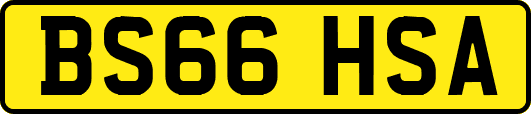 BS66 HSA